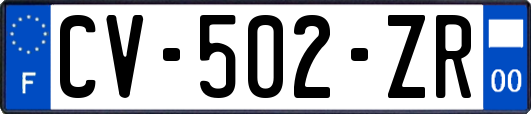 F
CV-502-ZR
00